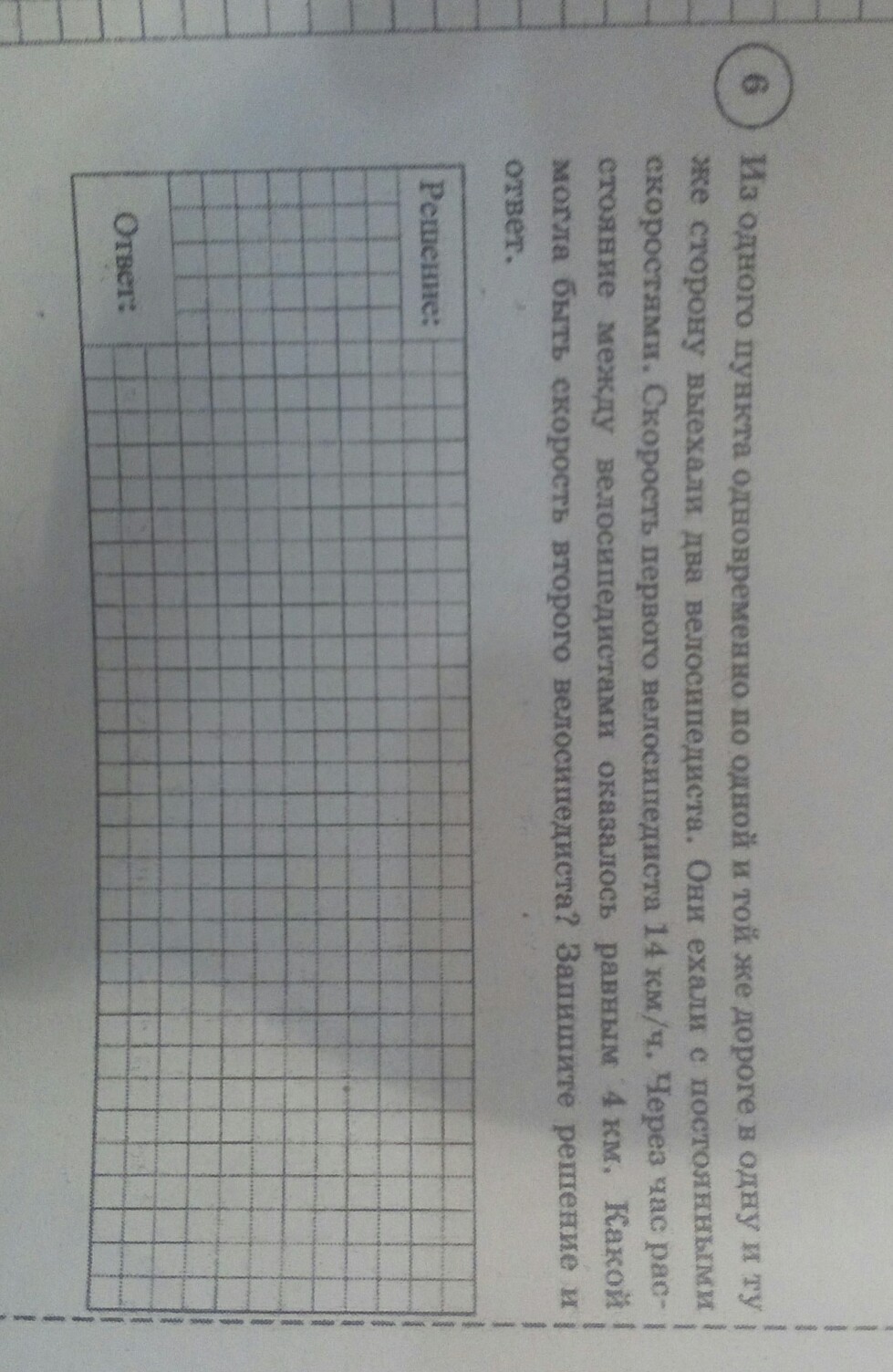 6

Из одного пункта одновременно по одной и той же дороге в одну и ту же сторону выехали два велосипедиста. Они ехали с постоянными скоростями. Скорость первого велосипедиста 14 км/ч. Через час расстояние между велосипедистами оказалось равным 4 км. Какой могла быть скорость второго велосипедиста? Запишите решение и ответ.

Решение:

Ответ: